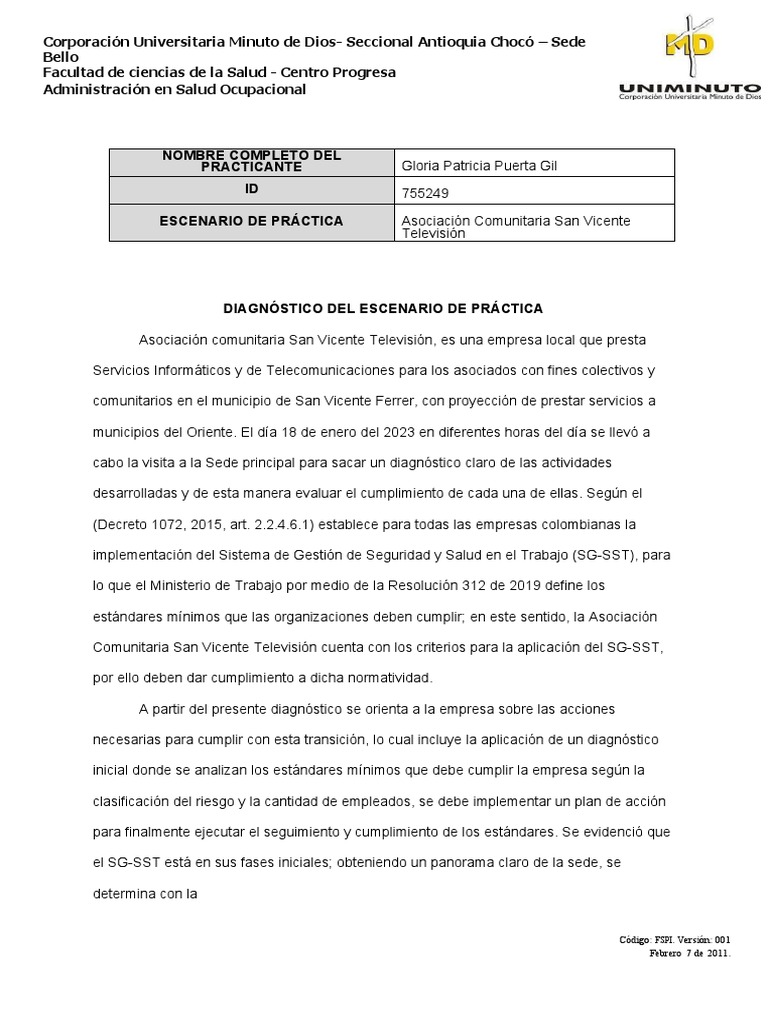 Corporación Universitaria Minuto de Dios- Seccional Antioquia Chocó – Sede Bello
Facultad de ciencias de la Salud - Centro Progresa
Administración en Salud Ocupacional

MD
UNIMINUTO
Corporación Universitaria Minuto de Dios

| NOMBRE COMPLETO DEL PRACTICANTE | Gloria Patricia Puerta Gil |
|---|---|
| ID | 755249 |
| ESCENARIO DE PRÁCTICA | Asociación Comunitaria San Vicente Televisión |

DIAGNÓSTICO DEL ESCENARIO DE PRÁCTICA

Asociación comunitaria San Vicente Televisión, es una empresa local que presta Servicios Informáticos y de Telecomunicaciones para los asociados con fines colectivos y comunitarios en el municipio de San Vicente Ferrer, con proyección de prestar servicios a municipios del Oriente. El día 18 de enero del 2023 en diferentes horas del día se llevó a cabo la visita a la Sede principal para sacar un diagnóstico claro de las actividades desarrolladas y de esta manera evaluar el cumplimiento de cada una de ellas. Según el (Decreto 1072, 2015, art. 2.2.4.6.1) establece para todas las empresas colombianas la implementación del Sistema de Gestión de Seguridad y Salud en el Trabajo (SG-SST), para lo que el Ministerio de Trabajo por medio de la Resolución 312 de 2019 define los estándares mínimos que las organizaciones deben cumplir; en este sentido, la Asociación Comunitaria San Vicente Televisión cuenta con los criterios para la aplicación del SG-SST, por ello deben dar cumplimiento a dicha normatividad.

A partir del presente diagnóstico se orienta a la empresa sobre las acciones necesarias para cumplir con esta transición, lo cual incluye la aplicación de un diagnóstico inicial donde se analizan los estándares mínimos que debe cumplir la empresa según la clasificación del riesgo y la cantidad de empleados, se debe implementar un plan de acción para finalmente ejecutar el seguimiento y cumplimiento de los estándares. Se evidenció que el SG-SST está en sus fases iniciales; obteniendo un panorama claro de la sede, se determina con la

Código: FSPI. Versión: 001
Febrero 7 de 2011.